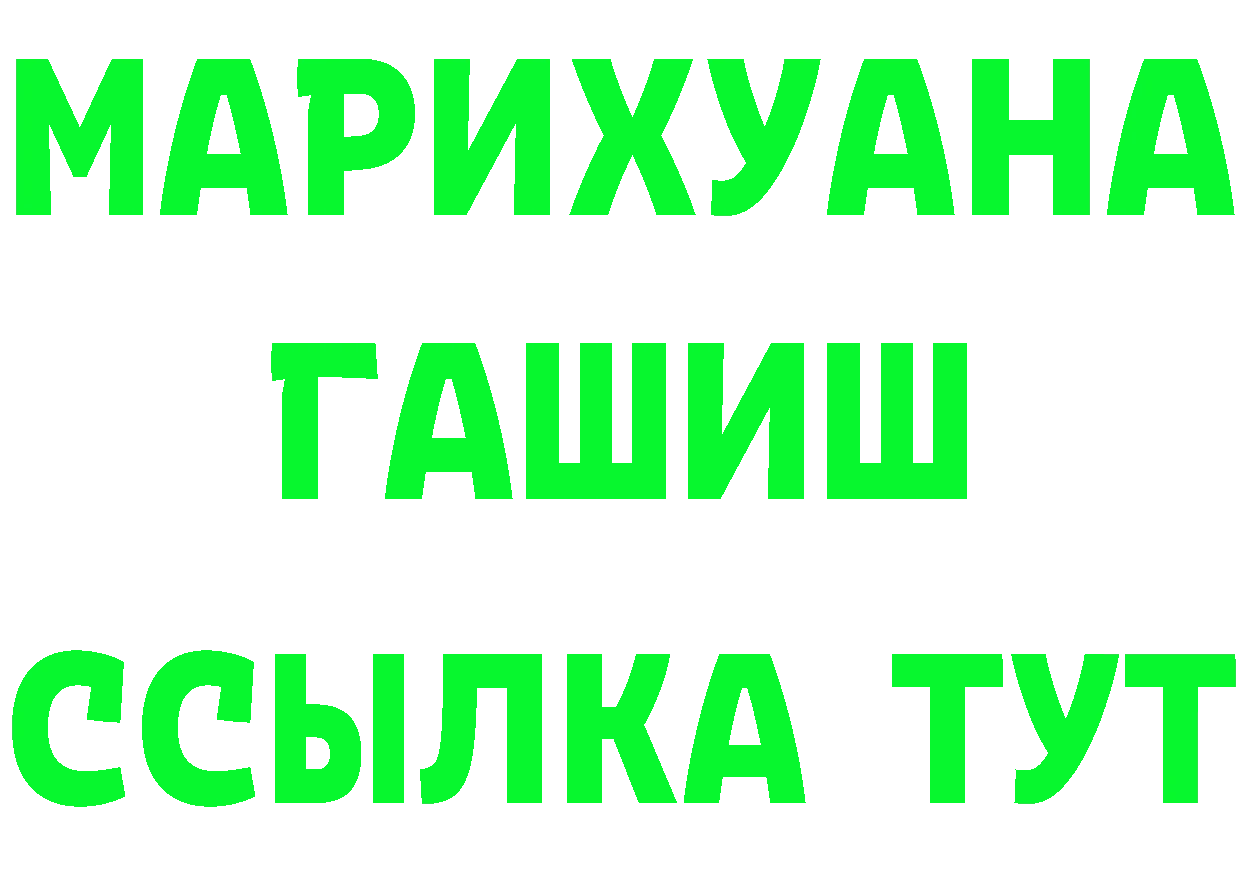 МАРИХУАНА
ГАШИШ
ССЫЛКА ТУТ